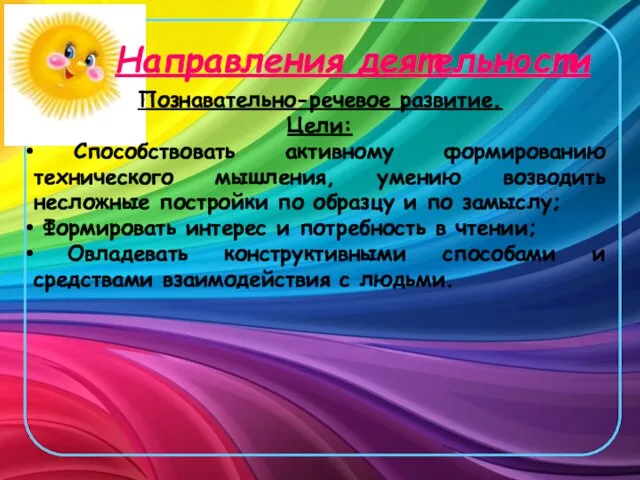 Направления деятельности

Познавательно-речевое развитие.

Цели:

• Способствовать активному формированию технического мышления, умению возводить несложные постройки по образцу и по замыслу;

• Формировать интерес и потребность в чтении;

• Овладевать конструктивными способами и средствами взаимодействия с людьми.